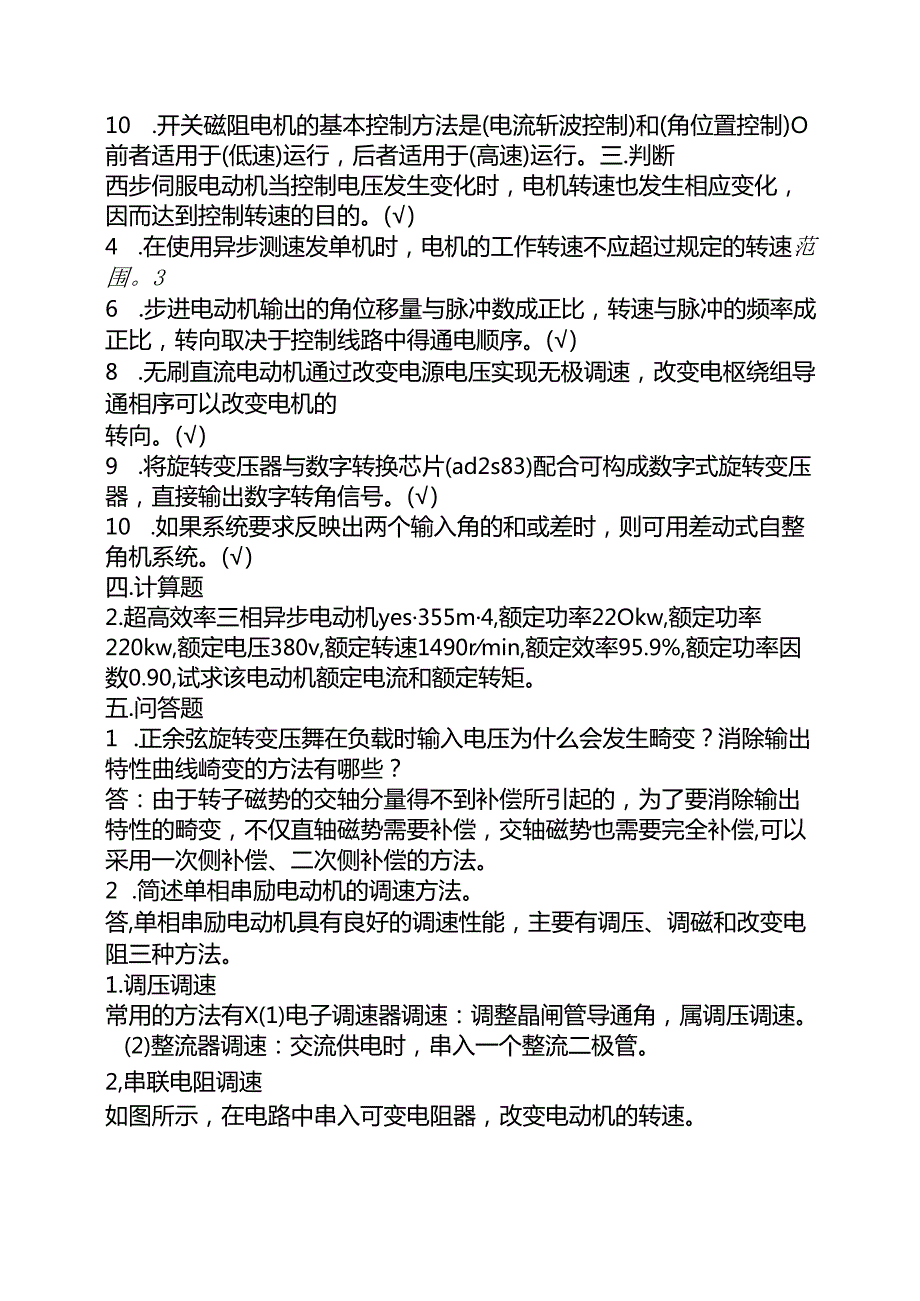 10 .开关磁阻电机的基本控制方法是(电流斩波控制)和(角位置控制)O前者适用于(低速)运行，后者适用于(高速)运行。三.判断
西步伺服电动机当控制电压发生变化时，电机转速也发生相应变化，因而达到控制转速的目的。(√)
4 .在使用异步测速发单机时，电机的工作转速不应超过规定的转速范围。3
6 .步进电动机输出的角位移量与脉冲数成正比，转速与脉冲的频率成正比，转向取决于控制线路中得通电顺序。(√)
8 .无刷直流电动机通过改变电源电压实现无极调速，改变电枢绕组导通相序可以改变电机的
转向。(√)
9 .将旋转变压器与数字转换芯片(ad2s83)配合可构成数字式旋转变压器，直接输出数字转角信号。(√)
10 .如果系统要求反映出两个输入角的和或差时，则可用差动式自整角机系统。(√)
四.计算题
2.超高效率三相异步电动机yes·355m·4,额定功率22Okw,额定功率220kw,额定电压380v,额定转速1490r/min,额定效率95.9%,额定功率因数0.90,试求该电动机额定电流和额定转矩。
五.问答题
1 .正余弦旋转变压舞在负载时输入电压为什么会发生畸变？消除输出特性曲线崎变的方法有哪些？
答：由于转子磁势的交轴分量得不到补偿所引起的，为了要消除输出特性的畸变，不仅直轴磁势需要补偿，交轴磁势也需要完全补偿,可以采用一次侧补偿、二次侧补偿的方法。
2 .简述单相串励电动机的调速方法。
答,单相串励电动机具有良好的调速性能，主要有调压、调磁和改变电阻三种方法。
1.调压调速
常用的方法有X(1)电子调速器调速：调整晶闸管导通角，属调压调速。
(2)整流器调速：交流供电时，串入一个整流二极管。
2,串联电阻调速
如图所示，在电路中串入可变电阻器，改变电动机的转速。